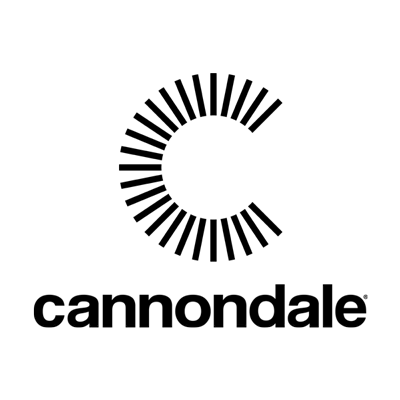 cannondale®